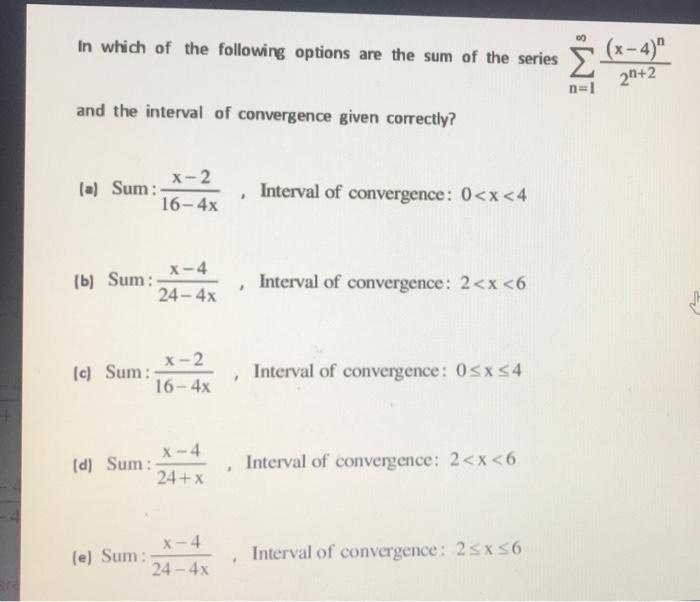 In which of the following options are the sum of the series $\sum_{n=1}^{\infty} \frac{(x-4)^n}{2^{n+2}}$ and the interval of convergence given correctly?

(a) Sum: $\frac{x-2}{16-4x}$ , Interval of convergence: $0<x<4$

(b) Sum: $\frac{x-4}{24-4x}$ , Interval of convergence: $2<x<6$

(c) Sum: $\frac{x-2}{16-4x}$ , Interval of convergence: $0\leq x\leq 4$

(d) Sum: $\frac{x-4}{24+x}$ , Interval of convergence: $2<x<6$

(e) Sum: $\frac{x-4}{24-4x}$ , Interval of convergence: $2\leq x\leq 6$